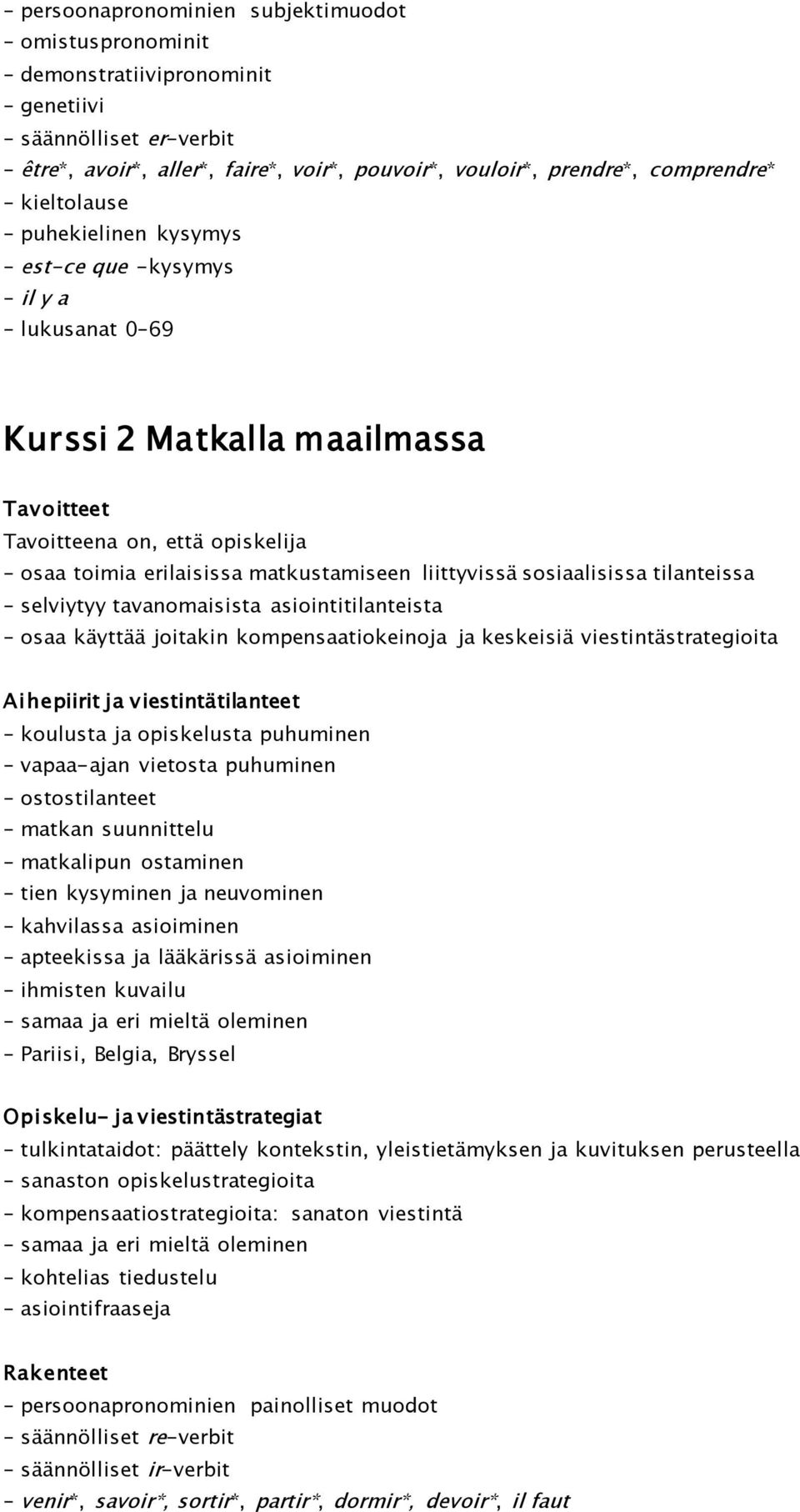 - persoonapronominien subjektimuodot
- omistuspronominit
- demonstratiivipronominit
- genetiivi
- säännölliset er-verbit
- être*, avoir*, aller*, faire*, voir*, pouvoir*, vouloir*, prendre*, comprendre*
- kieltolause
- puhekielinen kysymys
- est-ce que -kysymys
- il y a
- lukusanat 0-69

Kurssi 2 Matkalla maailmassa

Tavoitteet
Tavoitteena on, että opiskelija
- osaa toimia erilaisissa matkustamiseen liittyvissä sosiaalisissa tilanteissa
- selviytyy tavanomaisista asiointitilanteista
- osaa käyttää joitakin kompensaatiokeinoja ja keskeisiä viestintästrategioita

Aihepiirit ja viestintätilanteet
- koulusta ja opiskelusta puhuminen
- vapaa-ajan vietosta puhuminen
- ostostilanteet
- matkan suunnittelu
- matkalipun ostaminen
- tien kysyminen ja neuvominen
- kahvilassa asioiminen
- apteekissa ja lääkärissä asioiminen
- ihmisten kuvailu
- samaa ja eri mieltä oleminen
- Pariisi, Belgia, Bryssel

Opiskelu- ja viestintästrategiat
- tulkintataidot: päättely kontekstin, yleistietämyksen ja kuvituksen perusteella
- sanaston opiskelustrategioita
- kompensaatiostrategioita: sanaton viestintä
- samaa ja eri mieltä oleminen
- kohtelias tiedustelu
- asiointifraaseja

Rakenteet
- persoonapronominien painolliset muodot
- säännölliset re-verbit
- säännölliset ir-verbit
- venir*, savoir*, sortir*, partir*, dormir*, devoir*, il faut